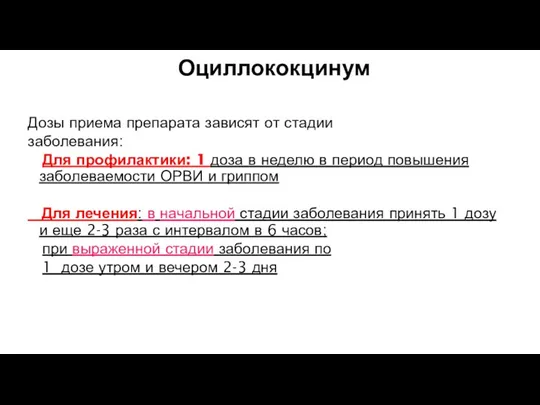 Оциллококцинум

Дозы приема препарата зависят от стадии заболевания:

Для профилактики: 1 доза в неделю в период повышения заболеваемости ОРВИ и гриппом

Для лечения: в начальной стадии заболевания принять 1 дозу и еще 2-3 раза с интервалом в 6 часов;
при выраженной стадии заболевания по 1 дозе утром и вечером 2-3 дня